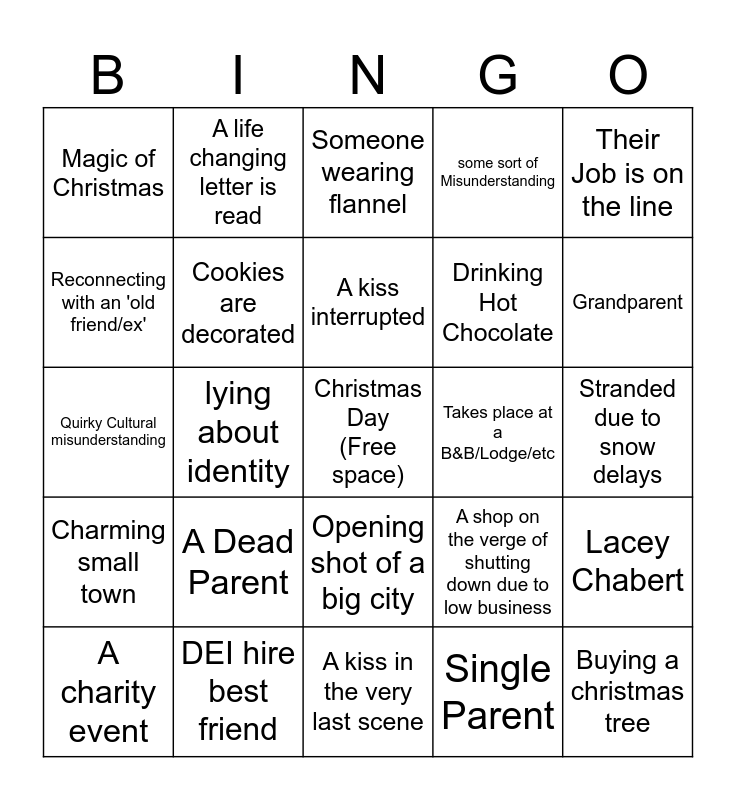 | B | I | N | G | O |
|---|---|---|---|---|
| Magic of Christmas | A life changing letter is read | Someone wearing flannel | some sort of Misunderstanding | Their Job is on the line |
| Reconnecting with an 'old friend/ex' | Cookies are decorated | A kiss interrupted | Drinking Hot Chocolate | Grandparent |
| Quirky Cultural misunderstanding | lying about identity | Christmas Day (Free space) | Takes place at a B&B/Lodge/etc | Stranded due to snow delays |
| Charming small town | A Dead Parent | Opening shot of a big city | A shop on the verge of shutting down due to low business | Lacey Chabert |
| A charity event | DEI hire best friend | A kiss in the very last scene | Single Parent | Buying a christmas tree |